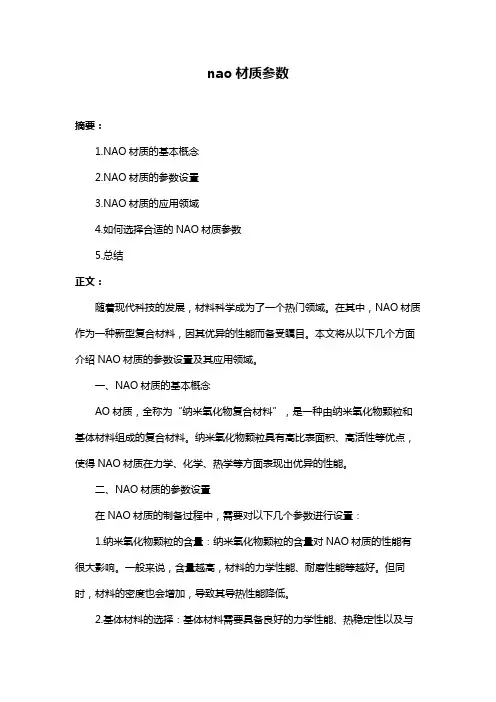 nao 材质参数

摘要：

1.NAO 材质的基本概念

2.NAO 材质的参数设置

3.NAO 材质的应用领域

4.如何选择合适的 NAO 材质参数

5.总结

正文：

随着现代科技的发展，材料科学成为了一个热门领域。在其中，NAO 材质作为一种新型复合材料，因其优异的性能而备受瞩目。本文将从以下几个方面介绍 NAO 材质的参数设置及其应用领域。

一、NAO 材质的基本概念

AO 材质，全称为“纳米氧化物复合材料”，是一种由纳米氧化物颗粒和基体材料组成的复合材料。纳米氧化物颗粒具有高比表面积、高活性等优点，使得 NAO 材质在力学、化学、热学等方面表现出优异的性能。

二、NAO 材质的参数设置

在 NAO 材质的制备过程中，需要对以下几个参数进行设置：

1.纳米氧化物颗粒的含量：纳米氧化物颗粒的含量对 NAO 材质的性能有很大影响。一般来说，含量越高，材料的力学性能、耐磨性能等越好。但同时，材料的密度也会增加，导致其导热性能降低。

2.基体材料的选择：基体材料需要具备良好的力学性能、热稳定性以及与